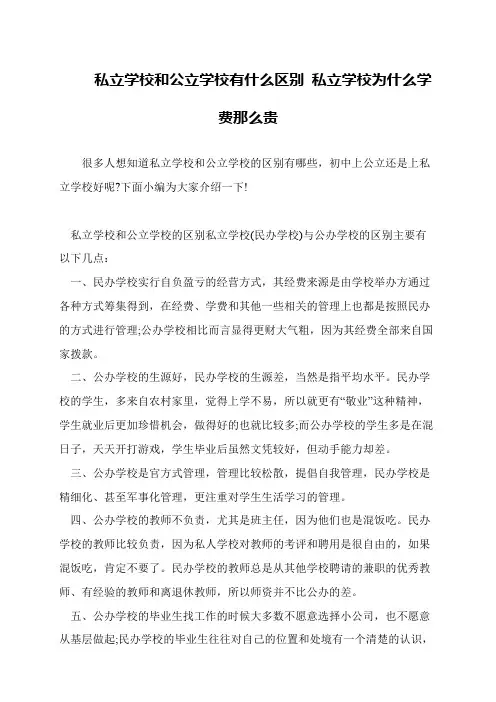 私立学校和公立学校有什么区别 私立学校为什么学费那么贵

很多人想知道私立学校和公立学校的区别有哪些，初中上公立还是上私立学校好呢?下面小编为大家介绍一下!

私立学校和公立学校的区别私立学校(民办学校)与公办学校的区别主要有以下几点：

一、民办学校实行自负盈亏的经营方式，其经费来源是由学校举办方通过各种方式筹集得到，在经费、学费和其他一些相关的管理上也都是按照民办的方式进行管理;公办学校相比而言显得更财大气粗，因为其经费全部来自国家拨款。

二、公办学校的生源好，民办学校的生源差，当然是指平均水平。民办学校的学生，多来自农村家里，觉得上学不易，所以就更有“敬业”这种精神，学生就业后更加珍惜机会，做得好的也就比较多;而公办学校的学生多是在混日子，天天开打游戏，学生毕业后虽然文凭较好，但动手能力却差。

三、公办学校是官方式管理，管理比较松散，提倡自我管理，民办学校是精细化、甚至军事化管理，更注重对学生生活学习的管理。

四、公办学校的教师不负责，尤其是班主任，因为他们也是混饭吃。民办学校的教师比较负责，因为私人学校对教师的考评和聘用是很自由的，如果混饭吃，肯定不要了。民办学校的教师总是从其他学校聘请的兼职的优秀教师、有经验的教师和离退休教师，所以师资并不比公办的差。

五、公办学校的毕业生找工作的时候大多数不愿意选择小公司，也不愿意从基层做起;民办学校的毕业生往往对自己的位置和处境有一个清楚的认识，